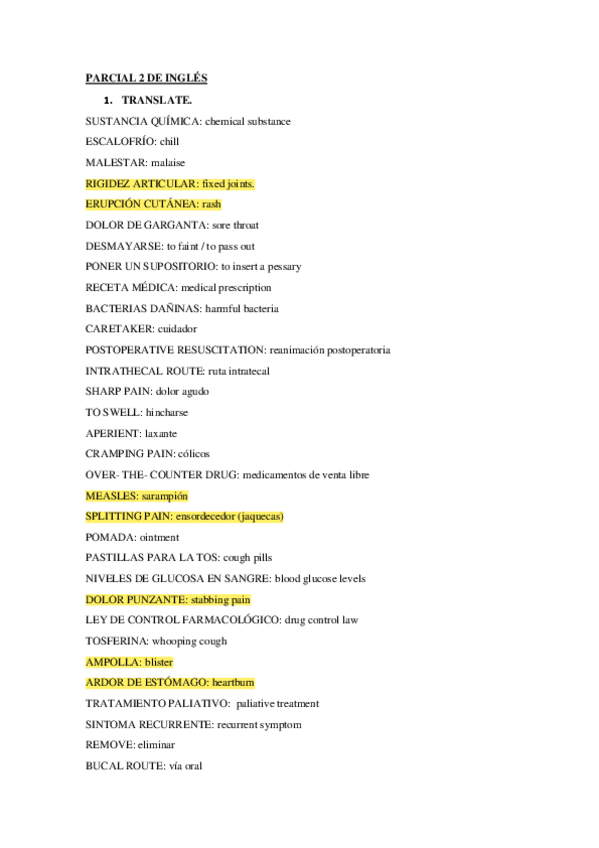 PARCIAL 2 DE INGLÉS

1. TRANSLATE.

SUSTANCIA QUÍMICA: chemical substance

ESCALOFRÍO: chill

MALESTAR: malaise

RIGIDEZ ARTICULAR: fixed joints.

ERUPCIÓN CUTÁNEA: rash

DOLOR DE GARGANTA: sore throat

DESMAYARSE: to faint / to pass out

PONER UN SUPOSITORIO: to insert a pessary

RECETA MÉDICA: medical prescription

BACTERIAS DAÑINAS: harmful bacteria

CARETAKER: cuidador

POSTOPERATIVE RESUSCITATION: reanimación postoperatoria

INTRATHECAL ROUTE: ruta intratecal

SHARP PAIN: dolor agudo

TO SWELL: hincharse

APERIENT: laxante

CRAMPING PAIN: cólicos

OVER- THE- COUNTER DRUG: medicamentos de venta libre

MEASLES: sarampión

SPLITTING PAIN: ensordecedor (jaquecas)

POMADA: ointment

PASTILLAS PARA LA TOS: cough pills

NIVELES DE GLUCOSA EN SANGRE: blood glucose levels

DOLOR PUNZANTE: stabbing pain

LEY DE CONTROL FARMACOLÓGICO: drug control law

TOSFERINA: whooping cough

AMPOLLA: blister

ARDOR DE ESTÓMAGO: heartburn

TRATAMIENTO PALIATIVO: paliative treatment

SINTOMA RECURRENTE: recurrent symptom

REMOVE: eliminar

BUCAL ROUTE: vía oral